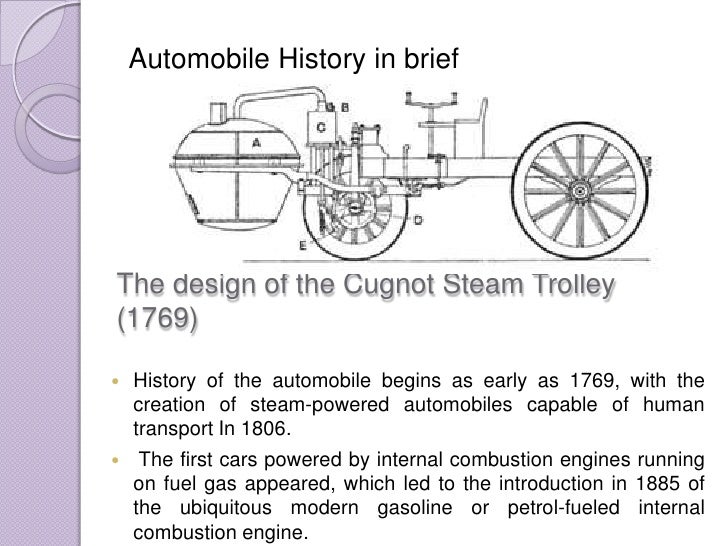 Automobile History in brief

A

B

C

D

E

The design of the Cugnot Steam Trolley (1769)

• History of the automobile begins as early as 1769, with the creation of steam-powered automobiles capable of human transport In 1806.

• The first cars powered by internal combustion engines running on fuel gas appeared, which led to the introduction in 1885 of the ubiquitous modern gasoline or petrol-fueled internal combustion engine.